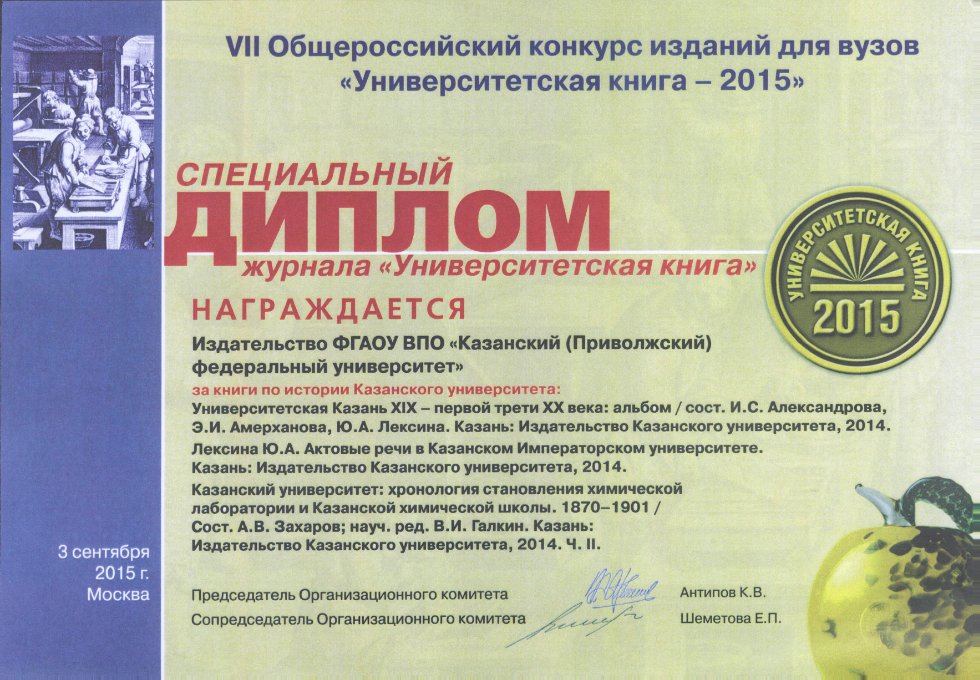 VII Общероссийский конкурс изданий для вузов
«Университетская книга – 2015»

СПЕЦИАЛЬНЫЙ
ДИПЛОМ
журнала «Университетская книга»

УНИВЕРСИТЕТСКАЯ КНИГА
2015

НАГРАЖДАЕТСЯ

Издательство ФГАОУ ВПО «Казанский (Приволжский) федеральный университет»

за книги по истории Казанского университета:

Университетская Казань XIX – первой трети XX века: альбом / сост. И.С. Александрова, Э.И. Амерханова, Ю.А. Лексина. Казань: Издательство Казанского университета, 2014.

Лексина Ю.А. Актовые речи в Казанском Императорском университете. Казань: Издательство Казанского университета, 2014.

Казанский университет: хронология становления химической лаборатории и Казанской химической школы. 1870–1901 / Сост. А.В. Захаров; науч. ред. В.И. Галкин. Казань: Издательство Казанского университета, 2014. Ч. II.

3 сентября
2015 г.
Москва

Председатель Организационного комитета Антипов К.В.
Сопредседатель Организационного комитета Шеметова Е.П.